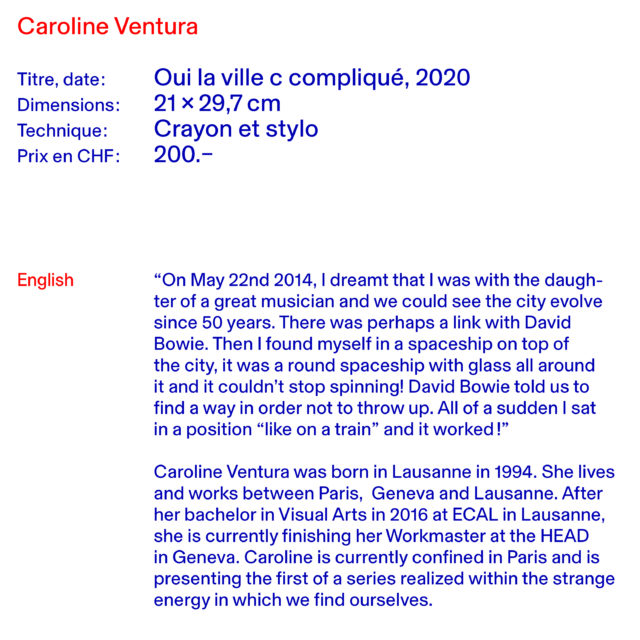 Caroline Ventura

Titre, date: Oui la ville c compliqué, 2020
Dimensions: 21 × 29,7 cm
Technique: Crayon et stylo
Prix en CHF: 200.–

English

"On May 22nd 2014, I dreamt that I was with the daughter of a great musician and we could see the city evolve since 50 years. There was perhaps a link with David Bowie. Then I found myself in a spaceship on top of the city, it was a round spaceship with glass all around it and it couldn't stop spinning! David Bowie told us to find a way in order not to throw up. All of a sudden I sat in a position "like on a train" and it worked!"

Caroline Ventura was born in Lausanne in 1994. She lives and works between Paris, Geneva and Lausanne. After her bachelor in Visual Arts in 2016 at ECAL in Lausanne, she is currently finishing her Workmaster at the HEAD in Geneva. Caroline is currently confined in Paris and is presenting the first of a series realized within the strange energy in which we find ourselves.